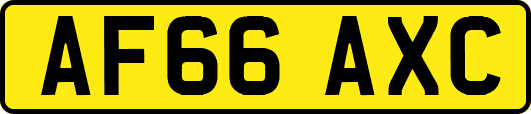 AF66 AXC